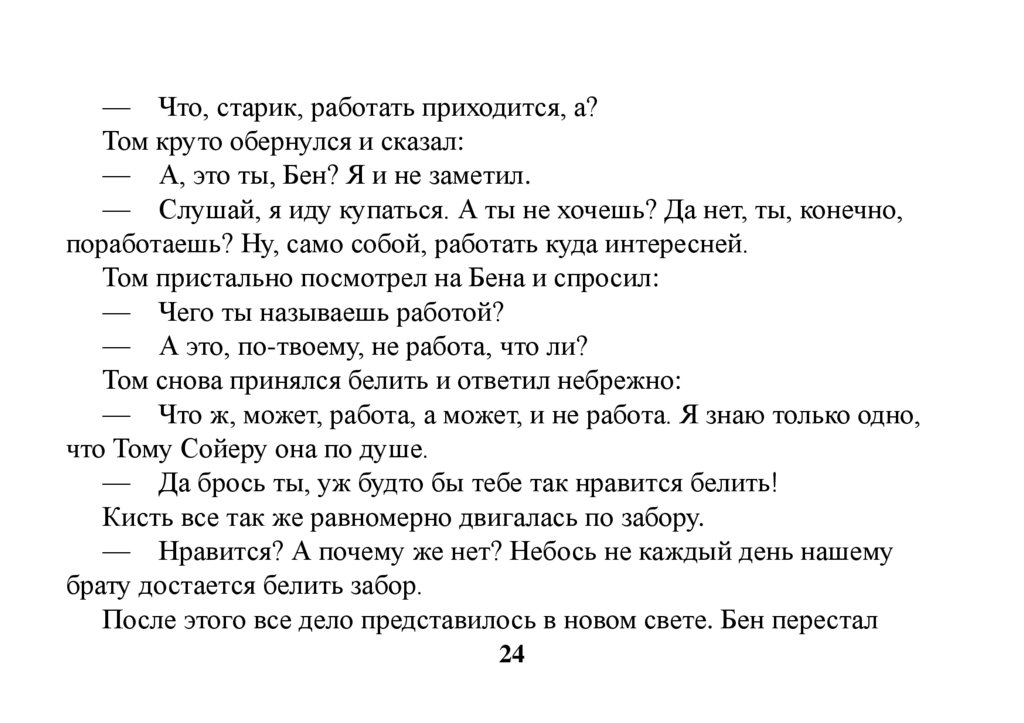 — Что, старик, работать приходится, а?

Том круто обернулся и сказал:

— А, это ты, Бен? Я и не заметил.

— Слушай, я иду купаться. А ты не хочешь? Да нет, ты, конечно, поработаешь? Ну, само собой, работать куда интересней.

Том пристально посмотрел на Бена и спросил:

— Чего ты называешь работой?

— А это, по-твоему, не работа, что ли?

Том снова принялся белить и ответил небрежно:

— Что ж, может, работа, а может, и не работа. Я знаю только одно, что Тому Сойеру она по душе.

— Да брось ты, уж будто бы тебе так нравится белить!

Кисть все так же равномерно двигалась по забору.

— Нравится? А почему же нет? Небось не каждый день нашему брату достается белить забор.

После этого все дело представилось в новом свете. Бен перестал

24